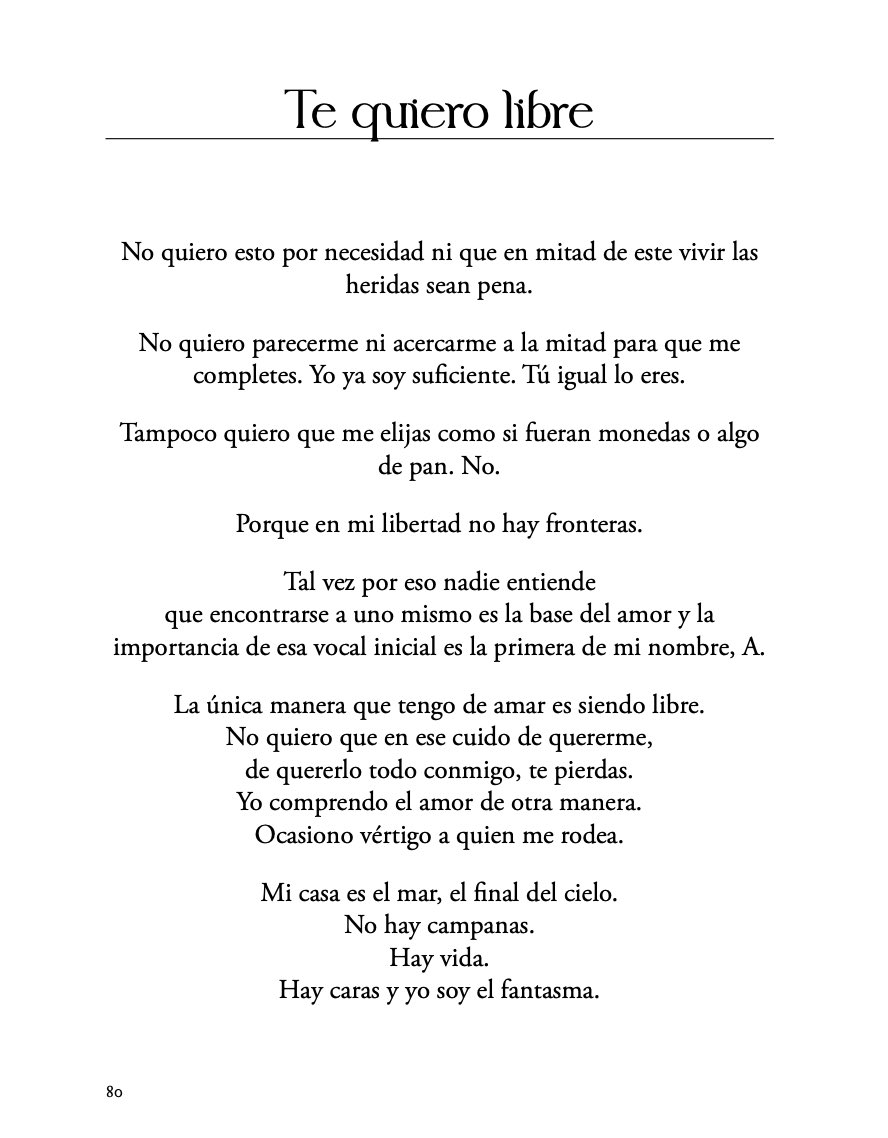 Te quiero libre

No quiero esto por necesidad ni que en mitad de este vivir las heridas sean pena.

No quiero parecerme ni acercarme a la mitad para que me completes. Yo ya soy suficiente. Tú igual lo eres.

Tampoco quiero que me elijas como si fueran monedas o algo de pan. No.

Porque en mi libertad no hay fronteras.

Tal vez por eso nadie entiende
que encontrarse a uno mismo es la base del amor y la importancia de esa vocal inicial es la primera de mi nombre, A.

La única manera que tengo de amar es siendo libre.
No quiero que en ese cuido de quererme,
de quererlo todo conmigo, te pierdas.
Yo comprendo el amor de otra manera.
Ocasiono vértigo a quien me rodea.

Mi casa es el mar, el final del cielo.
No hay campanas.
Hay vida.
Hay caras y yo soy el fantasma.

80